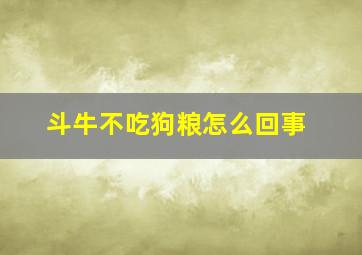 斗牛不吃狗粮怎么回事